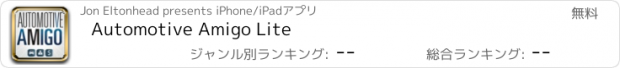 AUTOMOTIVE AMIGO

Jon Eltonhead presents iPhone/iPadアプリ

無料

Automotive Amigo Lite

ジャンル別ランキング: --

総合ランキング: --